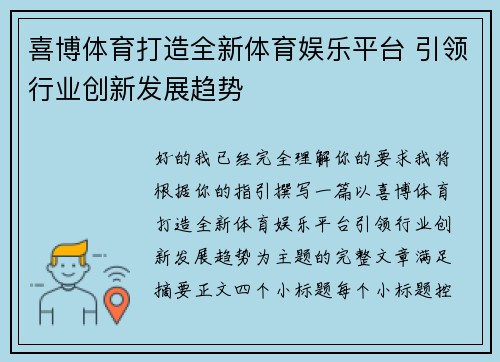 喜博体育打造全新体育娱乐平台 引领行业创新发展趋势

好的我已经完全理解你的要求我将根据你的指引撰写一篇以喜博体育打造全新体育娱乐平台引领行业创新发展趋势为主题的完整文章满足摘要正文四个小标题每个小标题控